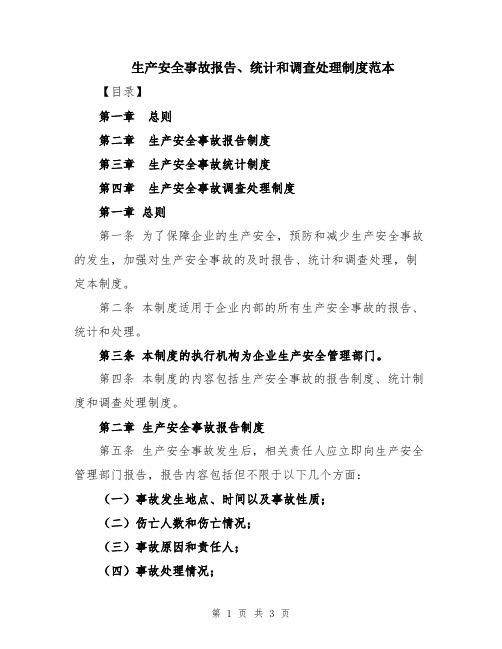 生产安全事故报告、统计和调查处理制度范本

【目录】

第一章 总则

第二章 生产安全事故报告制度

第三章 生产安全事故统计制度

第四章 生产安全事故调查处理制度

第一章 总则

第一条 为了保障企业的生产安全，预防和减少生产安全事故的发生，加强对生产安全事故的及时报告、统计和调查处理，制定本制度。

第二条 本制度适用于企业内部的所有生产安全事故的报告、统计和处理。

第三条 本制度的执行机构为企业生产安全管理部门。

第四条 本制度的内容包括生产安全事故的报告制度、统计制度和调查处理制度。

第二章 生产安全事故报告制度

第五条 生产安全事故发生后，相关责任人应立即向生产安全管理部门报告，报告内容包括但不限于以下几个方面：

（一）事故发生地点、时间以及事故性质；

（二）伤亡人数和伤亡情况；

（三）事故原因和责任人；

（四）事故处理情况；

第 1 页 共 3 页